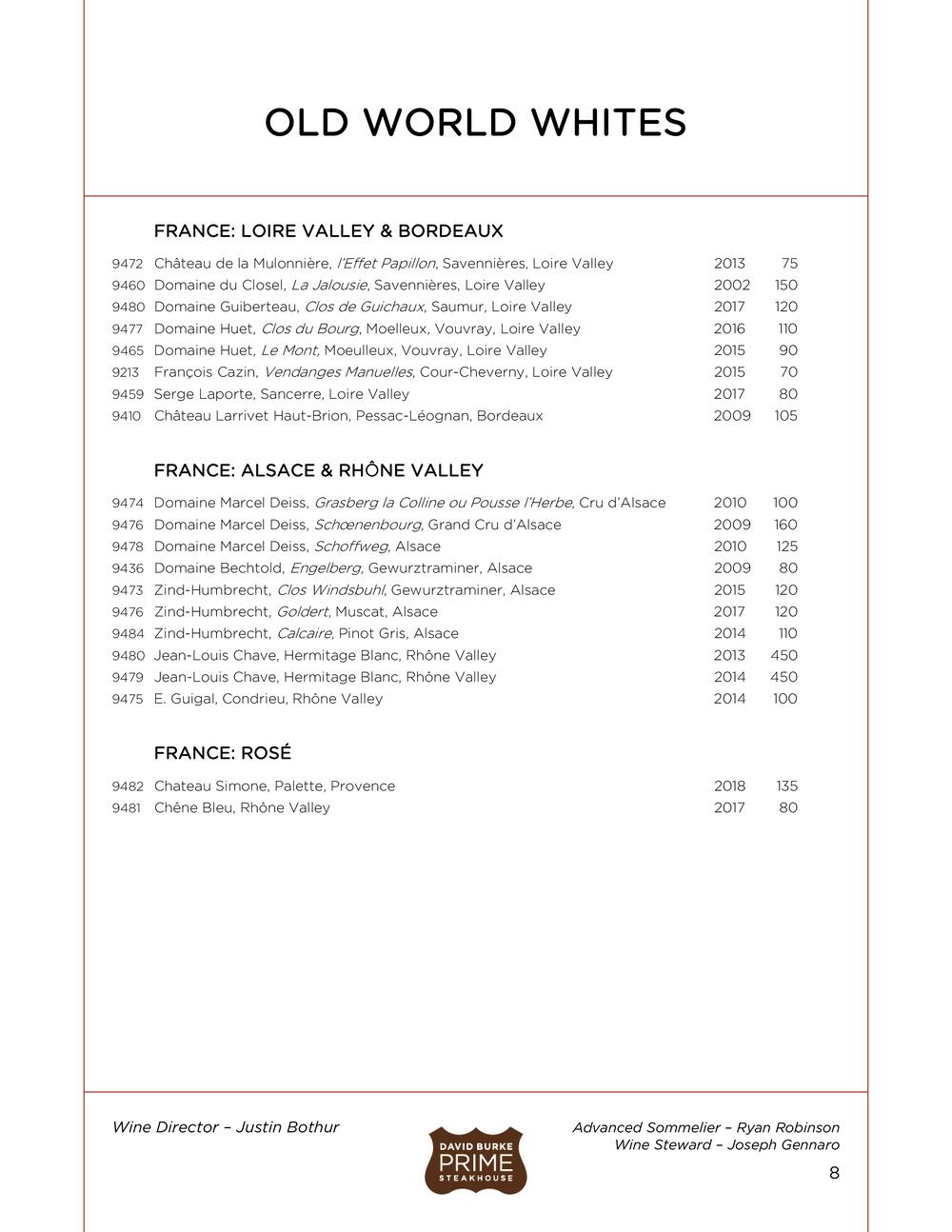 OLD WORLD WHITES

FRANCE: LOIRE VALLEY & BORDEAUX

| | | | |
|---|---|---|---|
| 9472 | Château de la Mulonnière, l'Effet Papillon, Savennières, Loire Valley | 2013 | 75 |
| 9460 | Domaine du Closel, La Jalousie, Savennières, Loire Valley | 2002 | 150 |
| 9480 | Domaine Guiberteau, Clos de Guichaux, Saumur, Loire Valley | 2017 | 120 |
| 9477 | Domaine Huet, Clos du Bourg, Moelleux, Vouvray, Loire Valley | 2016 | 110 |
| 9465 | Domaine Huet, Le Mont, Moeulleux, Vouvray, Loire Valley | 2015 | 90 |
| 9213 | François Cazin, Vendanges Manuelles, Cour-Cheverny, Loire Valley | 2015 | 70 |
| 9459 | Serge Laporte, Sancerre, Loire Valley | 2017 | 80 |
| 9410 | Château Larrivet Haut-Brion, Pessac-Léognan, Bordeaux | 2009 | 105 |

FRANCE: ALSACE & RHÔNE VALLEY

| | | | |
|---|---|---|---|
| 9474 | Domaine Marcel Deiss, Grasberg la Colline ou Pousse l'Herbe, Cru d'Alsace | 2010 | 100 |
| 9476 | Domaine Marcel Deiss, Schœnenbourg, Grand Cru d'Alsace | 2009 | 160 |
| 9478 | Domaine Marcel Deiss, Schoffweg, Alsace | 2010 | 125 |
| 9436 | Domaine Bechtold, Engelberg, Gewurztraminer, Alsace | 2009 | 80 |
| 9473 | Zind-Humbrecht, Clos Windsbuhl, Gewurztraminer, Alsace | 2015 | 120 |
| 9476 | Zind-Humbrecht, Goldert, Muscat, Alsace | 2017 | 120 |
| 9484 | Zind-Humbrecht, Calcaire, Pinot Gris, Alsace | 2014 | 110 |
| 9480 | Jean-Louis Chave, Hermitage Blanc, Rhône Valley | 2013 | 450 |
| 9479 | Jean-Louis Chave, Hermitage Blanc, Rhône Valley | 2014 | 450 |
| 9475 | E. Guigal, Condrieu, Rhône Valley | 2014 | 100 |

FRANCE: ROSÉ

| | | | |
|---|---|---|---|
| 9482 | Chateau Simone, Palette, Provence | 2018 | 135 |
| 9481 | Chêne Bleu, Rhône Valley | 2017 | 80 |

Wine Director – Justin Bothur

DAVID BURKE PRIME STEAKHOUSE

Advanced Sommelier – Ryan Robinson
Wine Steward – Joseph Gennaro

8